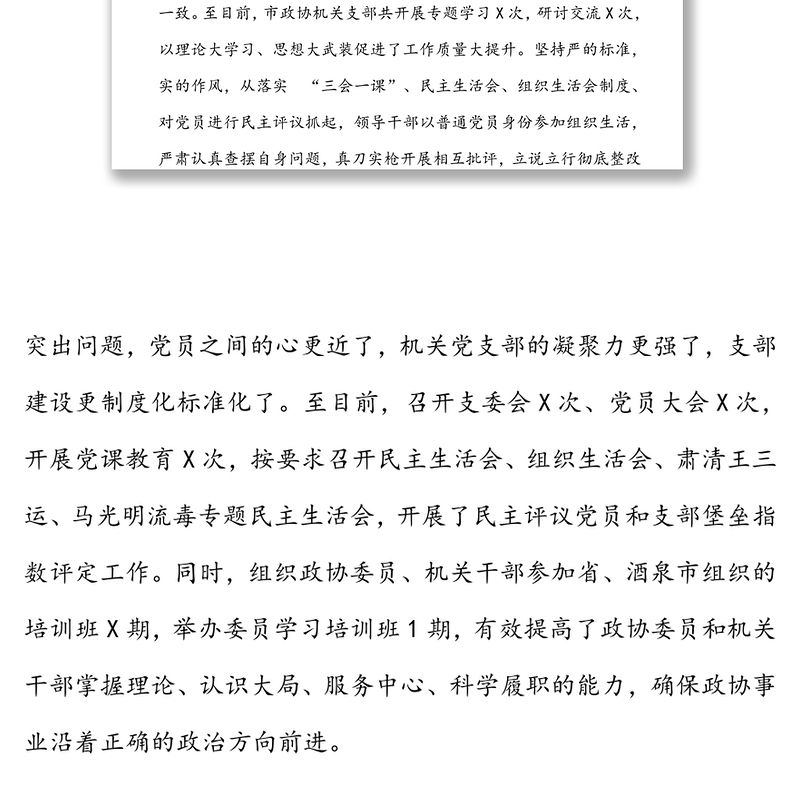 一致。至目前，市政协机关支部共开展专题学习X次，研讨交流X次，以理论大学习、思想大武装促进了工作质量大提升。坚持严的标准，实的作风，从落实 “三会一课”、民主生活会、组织生活会制度、对党员进行民主评议抓起，领导干部以普通党员身份参加组织生活，严肃认真查摆自身问题，真刀实枪开展相互批评，立说立行彻底整改

突出问题，党员之间的心更近了，机关党支部的凝聚力更强了，支部建设更制度化标准化了。至目前，召开支委会X次、党员大会X次，开展党课教育X次，按要求召开民主生活会、组织生活会、肃清王三运、马光明流毒专题民主生活会，开展了民主评议党员和支部堡垒指数评定工作。同时，组织政协委员、机关干部参加省、酒泉市组织的培训班X期，举办委员学习培训班1期，有效提高了政协委员和机关干部掌握理论、认识大局、服务中心、科学履职的能力，确保政协事业沿着正确的政治方向前进。